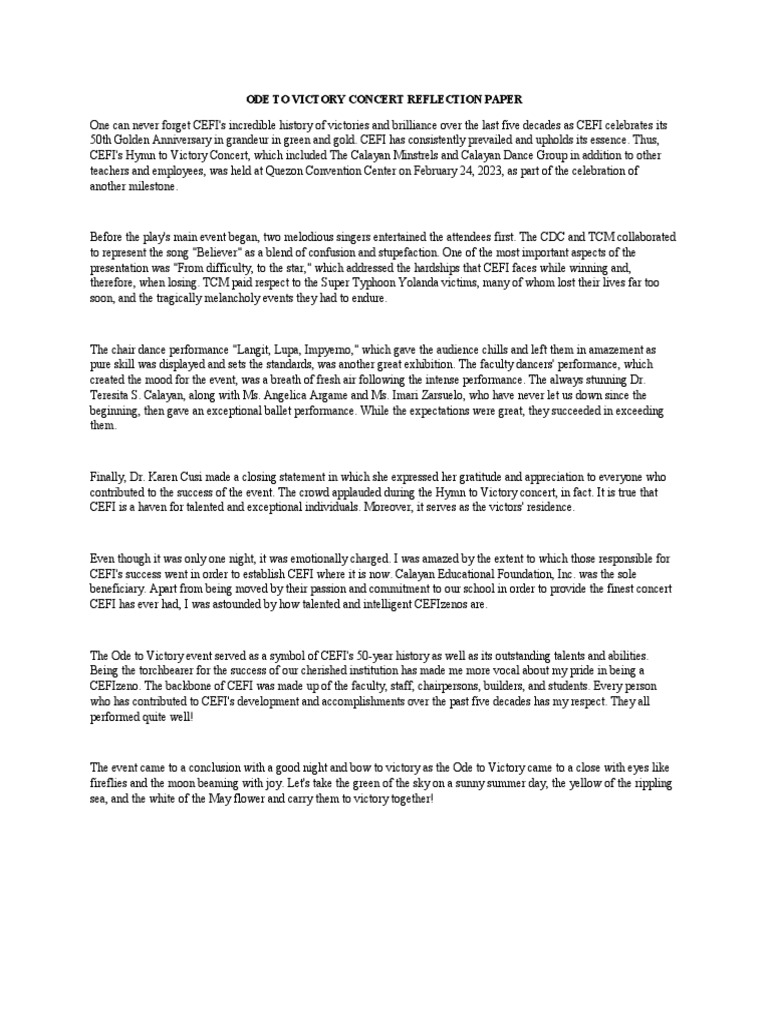 ODE TO VICTORY CONCERT REFLECTION PAPER

One can never forget CEFI's incredible history of victories and brilliance over the last five decades as CEFI celebrates its 50th Golden Anniversary in grandeur in green and gold. CEFI has consistently prevailed and upholds its essence. Thus, CEFI's Hymn to Victory Concert, which included The Calayan Minstrels and Calayan Dance Group in addition to other teachers and employees, was held at Quezon Convention Center on February 24, 2023, as part of the celebration of another milestone.

Before the play's main event began, two melodious singers entertained the attendees first. The CDC and TCM collaborated to represent the song "Believer" as a blend of confusion and stupefaction. One of the most important aspects of the presentation was "From difficulty, to the star," which addressed the hardships that CEFI faces while winning and, therefore, when losing. TCM paid respect to the Super Typhoon Yolanda victims, many of whom lost their lives far too soon, and the tragically melancholy events they had to endure.

The chair dance performance "Langit, Lupa, Impyerno," which gave the audience chills and left them in amazement as pure skill was displayed and sets the standards, was another great exhibition. The faculty dancers' performance, which created the mood for the event, was a breath of fresh air following the intense performance. The always stunning Dr. Teresita S. Calayan, along with Ms. Angelica Argame and Ms. Imari Zarsuelo, who have never let us down since the beginning, then gave an exceptional ballet performance. While the expectations were great, they succeeded in exceeding them.

Finally, Dr. Karen Cusi made a closing statement in which she expressed her gratitude and appreciation to everyone who contributed to the success of the event. The crowd applauded during the Hymn to Victory concert, in fact. It is true that CEFI is a haven for talented and exceptional individuals. Moreover, it serves as the victors' residence.

Even though it was only one night, it was emotionally charged. I was amazed by the extent to which those responsible for CEFI's success went in order to establish CEFI where it is now. Calayan Educational Foundation, Inc. was the sole beneficiary. Apart from being moved by their passion and commitment to our school in order to provide the finest concert CEFI has ever had, I was astounded by how talented and intelligent CEFIzenos are.

The Ode to Victory event served as a symbol of CEFI's 50-year history as well as its outstanding talents and abilities. Being the torchbearer for the success of our cherished institution has made me more vocal about my pride in being a CEFIzeno. The backbone of CEFI was made up of the faculty, staff, chairpersons, builders, and students. Every person who has contributed to CEFI's development and accomplishments over the past five decades has my respect. They all performed quite well!

The event came to a conclusion with a good night and bow to victory as the Ode to Victory came to a close with eyes like fireflies and the moon beaming with joy. Let's take the green of the sky on a sunny summer day, the yellow of the rippling sea, and the white of the May flower and carry them to victory together!